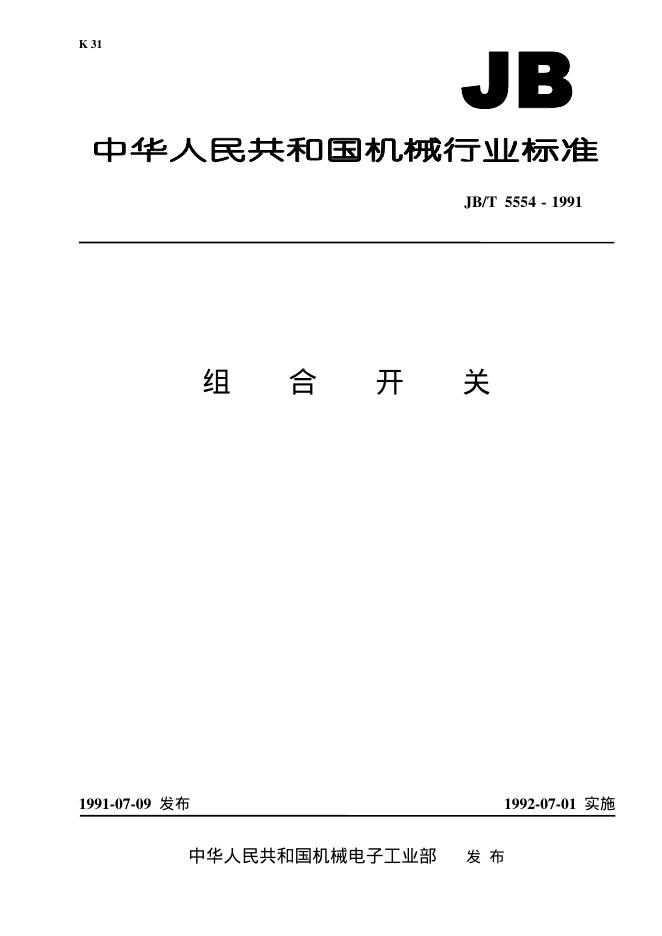 K 31

JB

中华人民共和国机械行业标准

JB/T 5554 - 1991

组 合 开 关

1991-07-09发布 1992-07-01实施

中华人民共和国机械电子工业部 发布